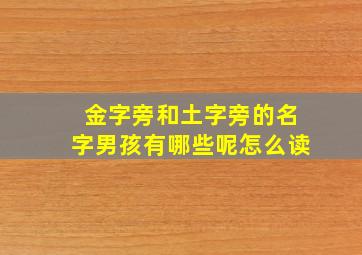 金字旁和土字旁的名字男孩有哪些呢怎么读